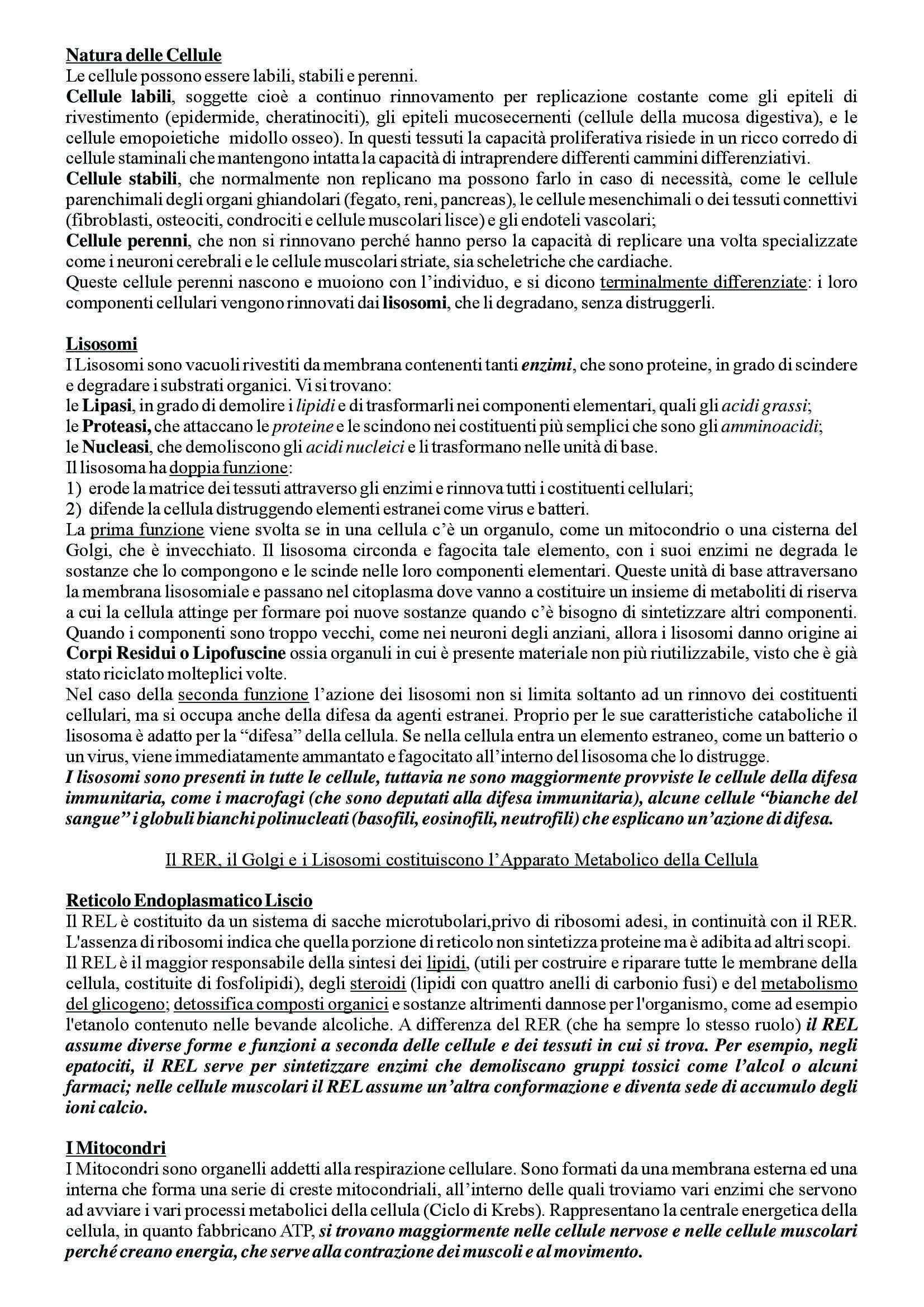 Natura delle Cellule
Le cellule possono essere labili, stabili e perenni.
Cellule labili, soggette cioè a continuo rinnovamento per replicazione costante come gli epiteli di rivestimento (epidermide, cheratinociti), gli epiteli mucosecernenti (cellule della mucosa digestiva), e le cellule emopoietiche midollo osseo). In questi tessuti la capacità proliferativa risiede in un ricco corredo di cellule staminali che mantengono intatta la capacità di intraprendere differenti cammini differenziativi.
Cellule stabili, che normalmente non replicano ma possono farlo in caso di necessità, come le cellule parenchimali degli organi ghiandolari (fegato, reni, pancreas), le cellule mesenchimali o dei tessuti connettivi (fibroblasti, osteociti, condrociti e cellule muscolari lisce) e gli endoteli vascolari;
Cellule perenni, che non si rinnovano perché hanno perso la capacità di replicare una volta specializzate come i neuroni cerebrali e le cellule muscolari striate, sia scheletriche che cardiache.
Queste cellule perenni nascono e muoiono con l'individuo, e si dicono terminalmente differenziate: i loro componenti cellulari vengono rinnovati dai lisosomi, che li degradano, senza distruggerli.

Lisosomi
I Lisosomi sono vacuoli rivestiti da membrana contenenti tanti enzimi, che sono proteine, in grado di scindere e degradare i substrati organici. Vi si trovano:
le Lipasi, in grado di demolire i lipidi e di trasformarli nei componenti elementari, quali gli acidi grassi;
le Proteasi, che attaccano le proteine e le scindono nei costituenti più semplici che sono gli amminoacidi;
le Nucleasi, che demoliscono gli acidi nucleici e li trasformano nelle unità di base.
Il lisosoma ha doppia funzione:
1) erode la matrice dei tessuti attraverso gli enzimi e rinnova tutti i costituenti cellulari;
2) difende la cellula distruggendo elementi estranei come virus e batteri.
La prima funzione viene svolta se in una cellula c'è un organulo, come un mitocondrio o una cisterna del Golgi, che è invecchiato. Il lisosoma circonda e fagocita tale elemento, con i suoi enzimi ne degrada le sostanze che lo compongono e le scinde nelle loro componenti elementari. Queste unità di base attraversano la membrana lisosomiale e passano nel citoplasma dove vanno a costituire un insieme di metaboliti di riserva a cui la cellula attinge per formare poi nuove sostanze quando c'è bisogno di sintetizzare altri componenti. Quando i componenti sono troppo vecchi, come nei neuroni degli anziani, allora i lisosomi danno origine ai Corpi Residui o Lipofuscine ossia organuli in cui è presente materiale non più riutilizzabile, visto che è già stato riciclato molteplici volte.
Nel caso della seconda funzione l'azione dei lisosomi non si limita soltanto ad un rinnovo dei costituenti cellulari, ma si occupa anche della difesa da agenti estranei. Proprio per le sue caratteristiche cataboliche il lisosoma è adatto per la "difesa" della cellula. Se nella cellula entra un elemento estraneo, come un batterio o un virus, viene immediatamente ammantato e fagocitato all'interno del lisosoma che lo distrugge.
I lisosomi sono presenti in tutte le cellule, tuttavia ne sono maggiormente provviste le cellule della difesa immunitaria, come i macrofagi (che sono deputati alla difesa immunitaria), alcune cellule "bianche del sangue" i globuli bianchi polinucleati (basofili, eosinofili, neutrofili) che esplicano un'azione di difesa.

Il RER, il Golgi e i Lisosomi costituiscono l'Apparato Metabolico della Cellula

Reticolo Endoplasmatico Liscio
Il REL è costituito da un sistema di sacche microtubolari,privo di ribosomi adesi, in continuità con il RER. L'assenza di ribosomi indica che quella porzione di reticolo non sintetizza proteine ma è adibita ad altri scopi. Il REL è il maggior responsabile della sintesi dei lipidi, (utili per costruire e riparare tutte le membrane della cellula, costituite di fosfolipidi), degli steroidi (lipidi con quattro anelli di carbonio fusi) e del metabolismo del glicogeno; detossifica composti organici e sostanze altrimenti dannose per l'organismo, come ad esempio l'etanolo contenuto nelle bevande alcoliche. A differenza del RER (che ha sempre lo stesso ruolo) il REL assume diverse forme e funzioni a seconda delle cellule e dei tessuti in cui si trova. Per esempio, negli epatociti, il REL serve per sintetizzare enzimi che demoliscano gruppi tossici come l'alcol o alcuni farmaci; nelle cellule muscolari il REL assume un'altra conformazione e diventa sede di accumulo degli ioni calcio.

I Mitocondri
I Mitocondri sono organelli addetti alla respirazione cellulare. Sono formati da una membrana esterna ed una interna che forma una serie di creste mitocondriali, all'interno delle quali troviamo vari enzimi che servono ad avviare i vari processi metabolici della cellula (Ciclo di Krebs). Rappresentano la centrale energetica della cellula, in quanto fabbricano ATP, si trovano maggiormente nelle cellule nervose e nelle cellule muscolari perché creano energia, che serve alla contrazione dei muscoli e al movimento.